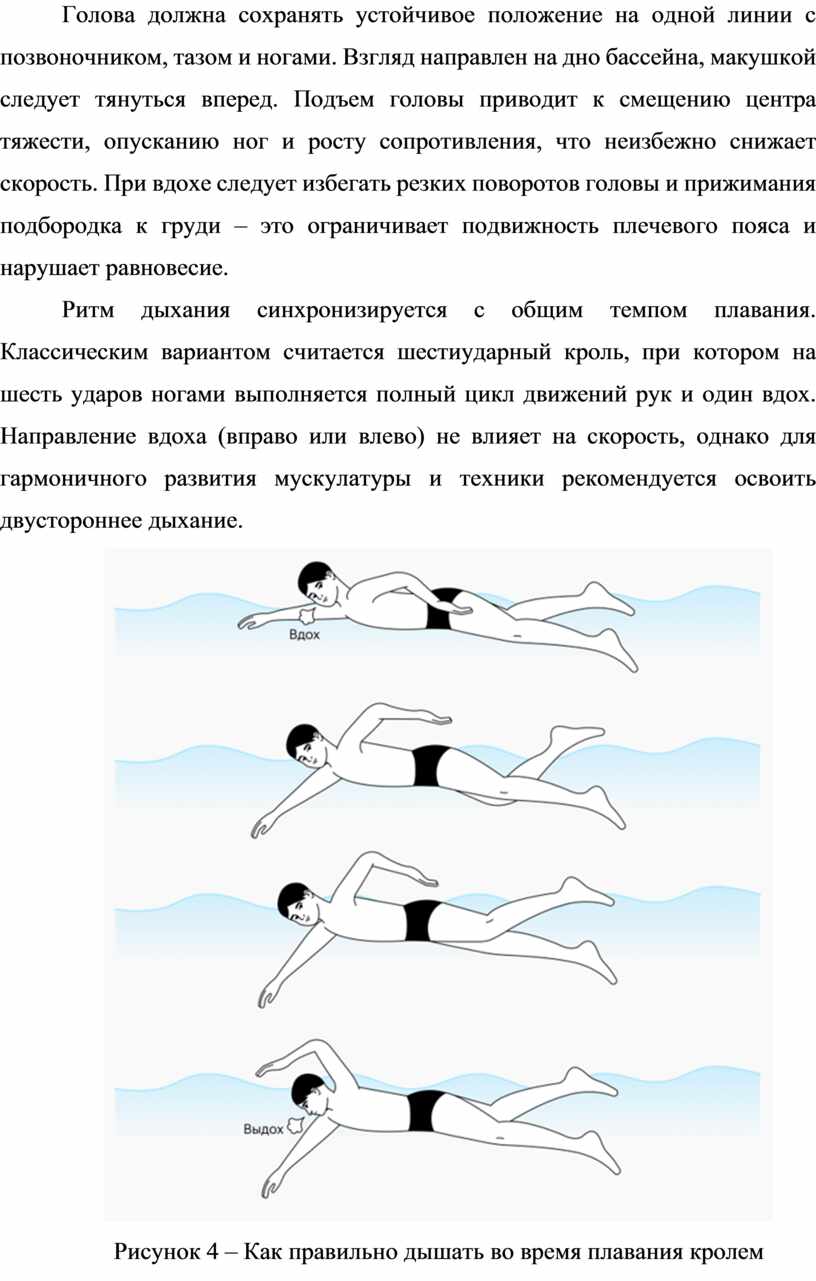 Голова должна сохранять устойчивое положение на одной линии с позвоночником, тазом и ногами. Взгляд направлен на дно бассейна, макушкой следует тянуться вперед. Подъем головы приводит к смещению центра тяжести, опусканию ног и росту сопротивления, что неизбежно снижает скорость. При вдохе следует избегать резких поворотов головы и прижимания подбородка к груди – это ограничивает подвижность плечевого пояса и нарушает равновесие.

Ритм дыхания синхронизируется с общим темпом плавания. Классическим вариантом считается шестиударный кроль, при котором на шесть ударов ногами выполняется полный цикл движений рук и один вдох. Направление вдоха (вправо или влево) не влияет на скорость, однако для гармоничного развития мускулатуры и техники рекомендуется освоить двустороннее дыхание.

Вдох

Выдох

Рисунок 4 – Как правильно дышать во время плавания кролем